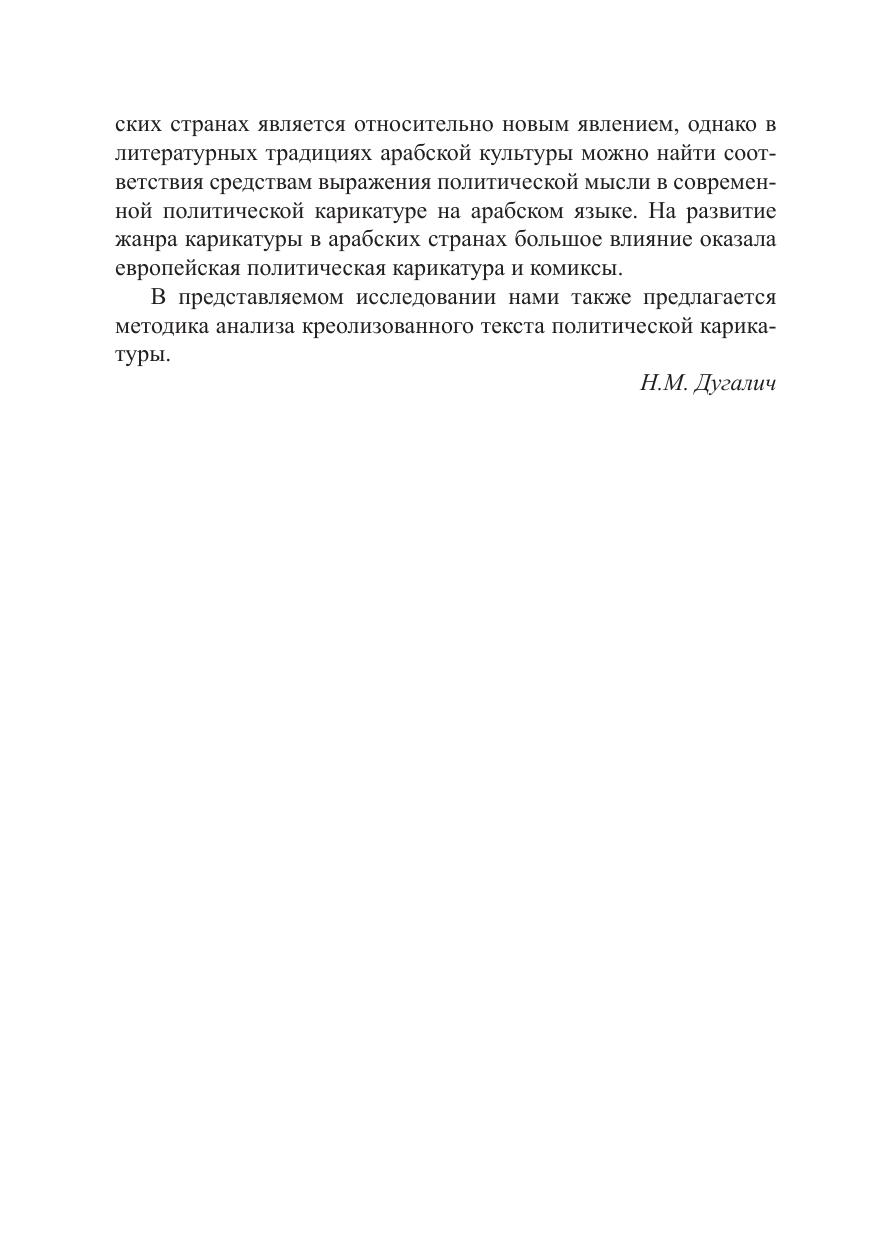 ских странах является относительно новым явлением, однако в литературных традициях арабской культуры можно найти соответствия средствам выражения политической мысли в современной политической карикатуре на арабском языке. На развитие жанра карикатуры в арабских странах большое влияние оказала европейская политическая карикатура и комиксы.

В представляемом исследовании нами также предлагается методика анализа креолизованного текста политической карикатуры.

Н.М. Дугалич